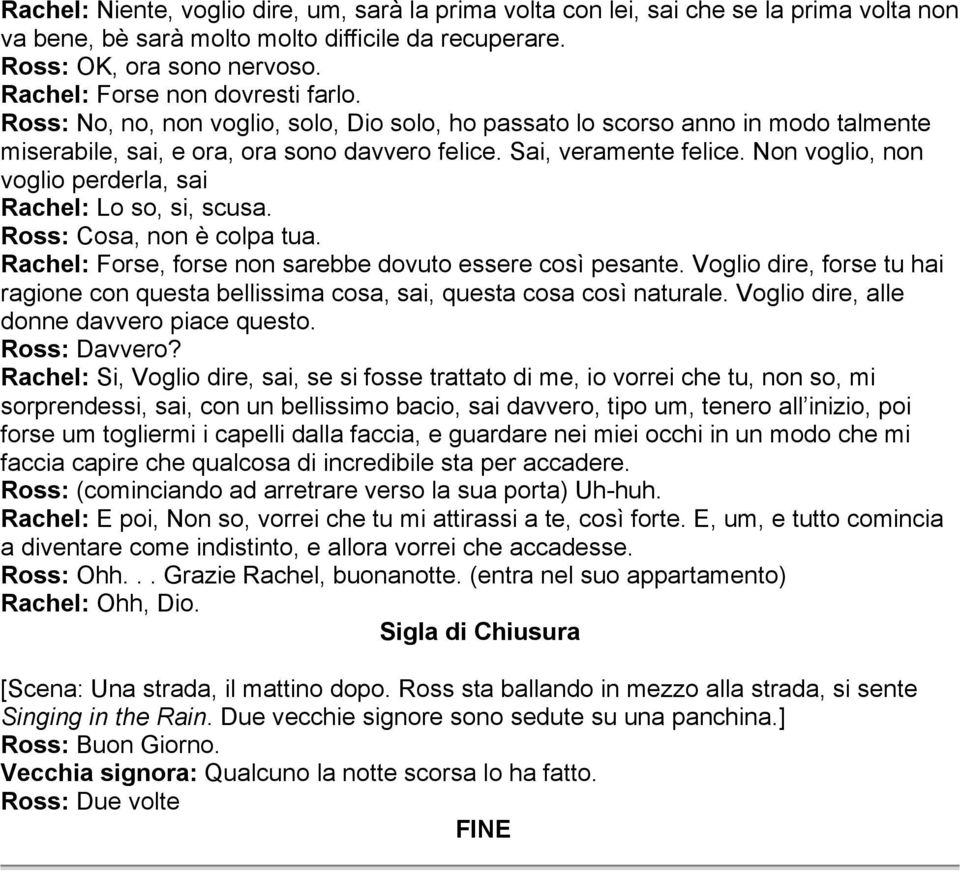 Rachel: Niente, voglio dire, um, sarà la prima volta con lei, sai che se la prima volta non va bene, bè sarà molto molto difficile da recuperare.
Ross: OK, ora sono nervoso.
Rachel: Forse non dovresti farlo.
Ross: No, no, non voglio, solo, Dio solo, ho passato lo scorso anno in modo talmente miserabile, sai, e ora, ora sono davvero felice. Sai, veramente felice. Non voglio, non voglio perderla, sai
Rachel: Lo so, si, scusa.
Ross: Cosa, non è colpa tua.
Rachel: Forse, forse non sarebbe dovuto essere così pesante. Voglio dire, forse tu hai ragione con questa bellissima cosa, sai, questa cosa così naturale. Voglio dire, alle donne davvero piace questo.
Ross: Davvero?
Rachel: Si, Voglio dire, sai, se si fosse trattato di me, io vorrei che tu, non so, mi sorprendessi, sai, con un bellissimo bacio, sai davvero, tipo um, tenero all'inizio, poi forse um togliermi i capelli dalla faccia, e guardare nei miei occhi in un modo che mi faccia capire che qualcosa di incredibile sta per accadere.
Ross: (cominciando ad arretrare verso la sua porta) Uh-huh.
Rachel: E poi, Non so, vorrei che tu mi attirassi a te, così forte. E, um, e tutto comincia a diventare come indistinto, e allora vorrei che accadesse.
Ross: Ohh. . . Grazie Rachel, buonanotte. (entra nel suo appartamento)
Rachel: Ohh, Dio.

Sigla di Chiusura

[Scena: Una strada, il mattino dopo. Ross sta ballando in mezzo alla strada, si sente Singing in the Rain. Due vecchie signore sono sedute su una panchina.]
Ross: Buon Giorno.
Vecchia signora: Qualcuno la notte scorsa lo ha fatto.
Ross: Due volte

FINE